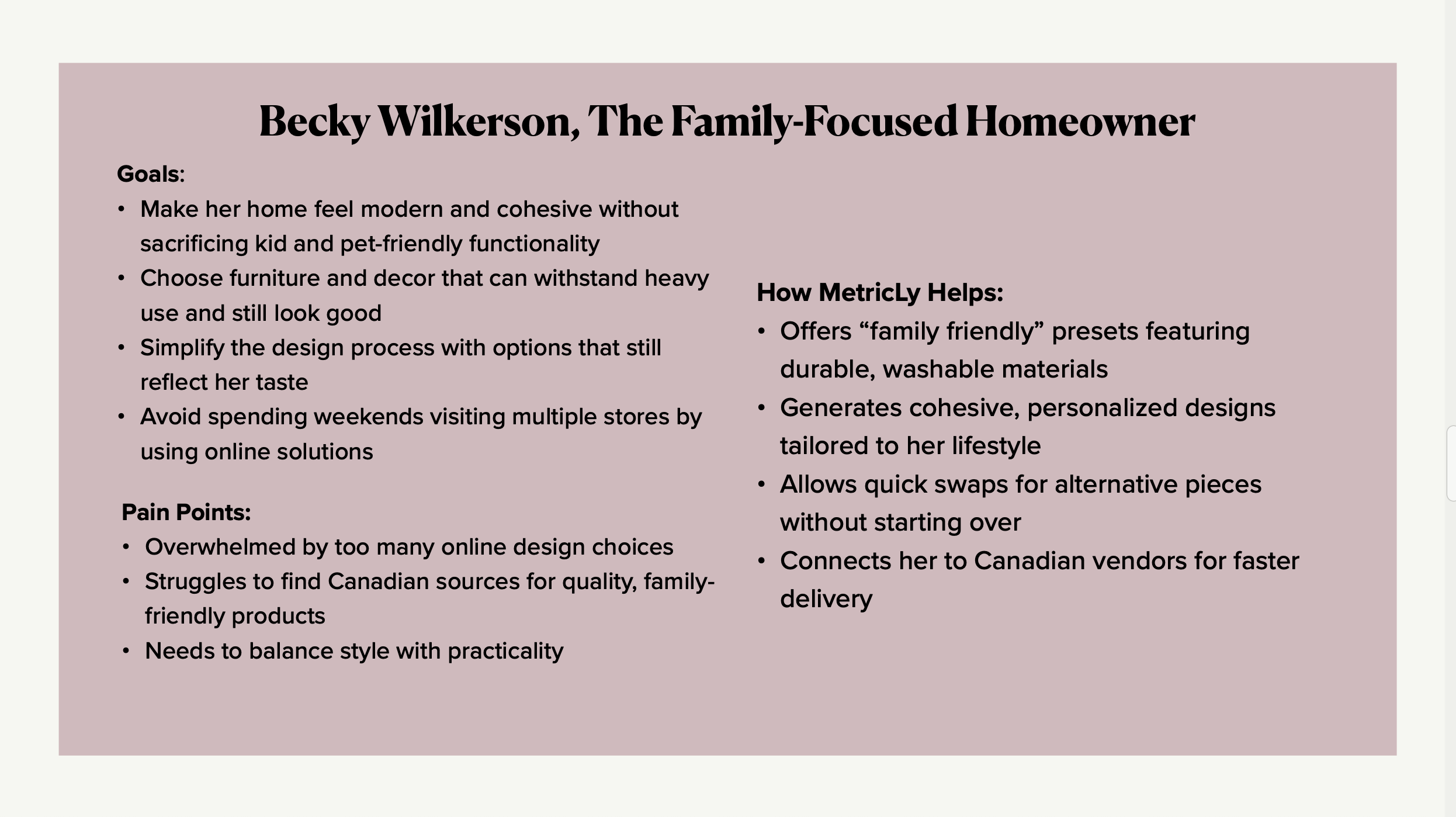 Becky Wilkerson, The Family-Focused Homeowner

Goals:
• Make her home feel modern and cohesive without sacrificing kid and pet-friendly functionality
• Choose furniture and decor that can withstand heavy use and still look good
• Simplify the design process with options that still reflect her taste
• Avoid spending weekends visiting multiple stores by using online solutions

Pain Points:
• Overwhelmed by too many online design choices
• Struggles to find Canadian sources for quality, family-friendly products
• Needs to balance style with practicality

How MetricLy Helps:
• Offers "family friendly" presets featuring durable, washable materials
• Generates cohesive, personalized designs tailored to her lifestyle
• Allows quick swaps for alternative pieces without starting over
• Connects her to Canadian vendors for faster delivery